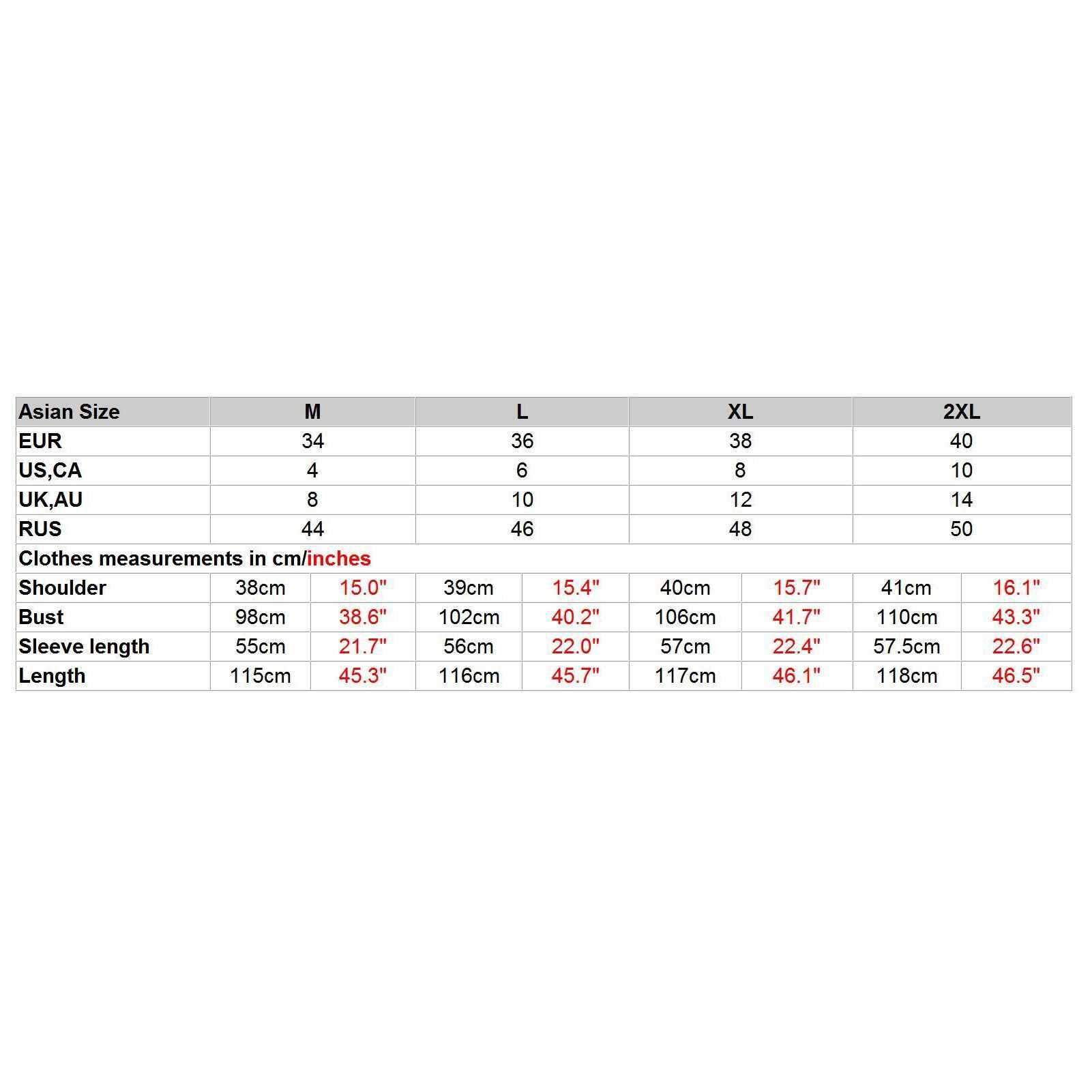 | Asian Size | M | | L | | XL | | 2XL | |
|---|---|---|---|---|---|---|---|---|
| EUR | 34 | | 36 | | 38 | | 40 | |
| US,CA | 4 | | 6 | | 8 | | 10 | |
| UK,AU | 8 | | 10 | | 12 | | 14 | |
| RUS | 44 | | 46 | | 48 | | 50 | |
| Clothes measurements in cm/inches | | | | | | | | |
| Shoulder | 38cm | 15.0" | 39cm | 15.4" | 40cm | 15.7" | 41cm | 16.1" |
| Bust | 98cm | 38.6" | 102cm | 40.2" | 106cm | 41.7" | 110cm | 43.3" |
| Sleeve length | 55cm | 21.7" | 56cm | 22.0" | 57cm | 22.4" | 57.5cm | 22.6" |
| Length | 115cm | 45.3" | 116cm | 45.7" | 117cm | 46.1" | 118cm | 46.5" |